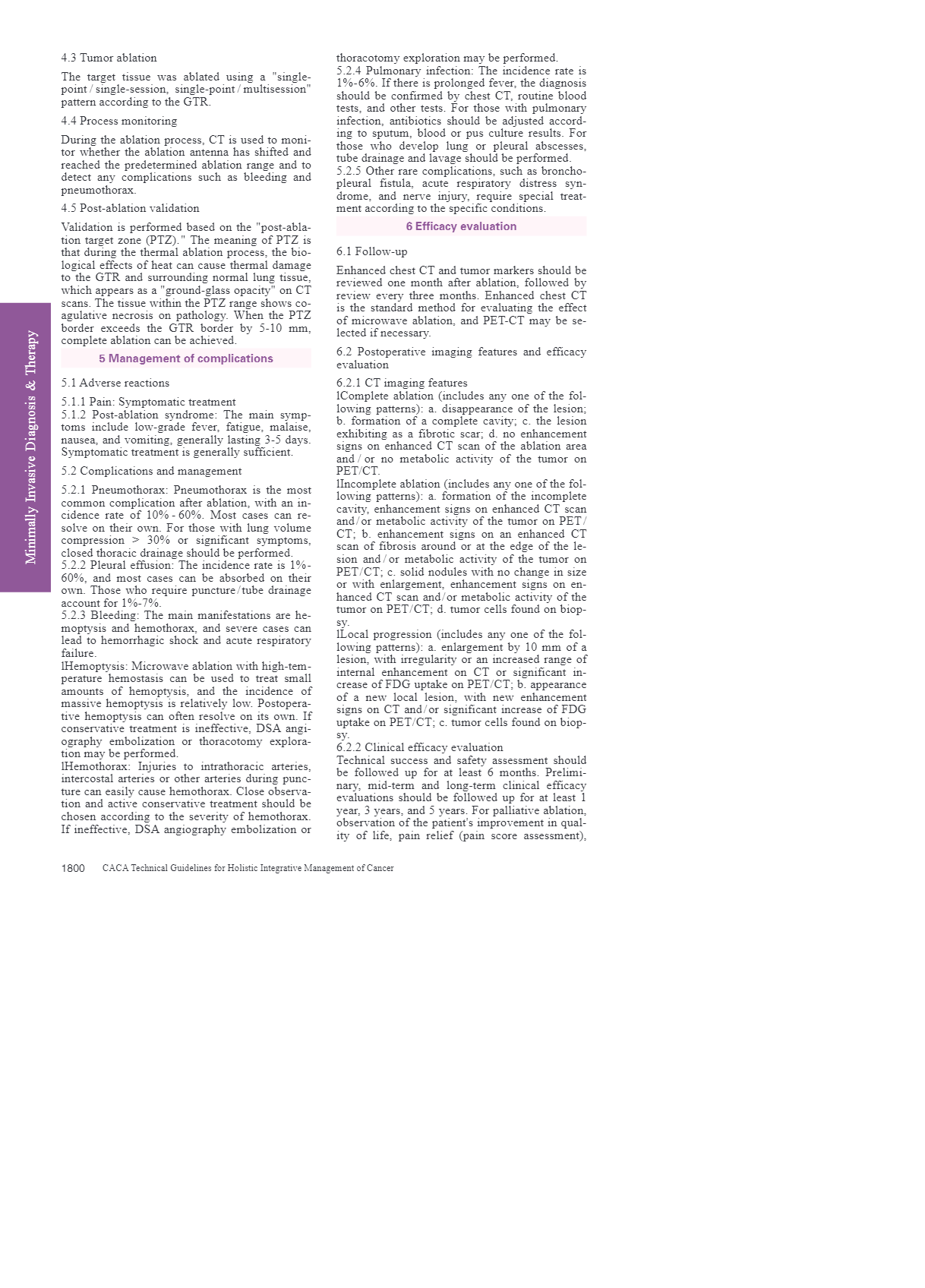 Minimally Invasive Diagnosis & Therapy

4.3 Tumor ablation

The target tissue was ablated using a "single-point / single-session, single-point / multisession" pattern according to the GTR.

4.4 Process monitoring

During the ablation process, CT is used to monitor whether the ablation antenna has shifted and reached the predetermined ablation range and to detect any complications such as bleeding and pneumothorax.

4.5 Post-ablation validation

Validation is performed based on the "post-ablation target zone (PTZ)." The meaning of PTZ is that during the thermal ablation process, the biological effects of heat can cause thermal damage to the GTR and surrounding normal lung tissue, which appears as a "ground-glass opacity" on CT scans. The tissue within the PTZ range shows coagulative necrosis on pathology. When the PTZ border exceeds the GTR border by 5-10 mm, complete ablation can be achieved.

5 Management of complications

5.1 Adverse reactions

5.1.1 Pain: Symptomatic treatment
5.1.2 Post-ablation syndrome: The main symptoms include low-grade fever, fatigue, malaise, nausea, and vomiting, generally lasting 3-5 days. Symptomatic treatment is generally sufficient.

5.2 Complications and management

5.2.1 Pneumothorax: Pneumothorax is the most common complication after ablation, with an incidence rate of 10% - 60%. Most cases can resolve on their own. For those with lung volume compression > 30% or significant symptoms, closed thoracic drainage should be performed.
5.2.2 Pleural effusion: The incidence rate is 1%-60%, and most cases can be absorbed on their own. Those who require puncture/tube drainage account for 1%-7%.
5.2.3 Bleeding: The main manifestations are hemoptysis and hemothorax, and severe cases can lead to hemorrhagic shock and acute respiratory failure.
lHemoptysis: Microwave ablation with high-temperature hemostasis can be used to treat small amounts of hemoptysis, and the incidence of massive hemoptysis is relatively low. Postoperative hemoptysis can often resolve on its own. If conservative treatment is ineffective, DSA angiography embolization or thoracotomy exploration may be performed.
lHemothorax: Injuries to intrathoracic arteries, intercostal arteries or other arteries during puncture can easily cause hemothorax. Close observation and active conservative treatment should be chosen according to the severity of hemothorax. If ineffective, DSA angiography embolization or thoracotomy exploration may be performed.
5.2.4 Pulmonary infection: The incidence rate is 1%-6%. If there is prolonged fever, the diagnosis should be confirmed by chest CT, routine blood tests, and other tests. For those with pulmonary infection, antibiotics should be adjusted according to sputum, blood or pus culture results. For those who develop lung or pleural abscesses, tube drainage and lavage should be performed.
5.2.5 Other rare complications, such as bronchopleural fistula, acute respiratory distress syndrome, and nerve injury, require special treatment according to the specific conditions.

6 Efficacy evaluation

6.1 Follow-up

Enhanced chest CT and tumor markers should be reviewed one month after ablation, followed by review every three months. Enhanced chest CT is the standard method for evaluating the effect of microwave ablation, and PET-CT may be selected if necessary.

6.2 Postoperative imaging features and efficacy evaluation

6.2.1 CT imaging features
lComplete ablation (includes any one of the following patterns): a. disappearance of the lesion; b. formation of a complete cavity; c. the lesion exhibiting as a fibrotic scar; d. no enhancement signs on enhanced CT scan of the ablation area and / or no metabolic activity of the tumor on PET/CT.
lIncomplete ablation (includes any one of the following patterns): a. formation of the incomplete cavity, enhancement signs on enhanced CT scan and/or metabolic activity of the tumor on PET/CT; b. enhancement signs on an enhanced CT scan of fibrosis around or at the edge of the lesion and / or metabolic activity of the tumor on PET/CT; c. solid nodules with no change in size or with enlargement, enhancement signs on enhanced CT scan and/or metabolic activity of the tumor on PET/CT; d. tumor cells found on biopsy.
lLocal progression (includes any one of the following patterns): a. enlargement by 10 mm of a lesion, with irregularity or an increased range of internal enhancement on CT or significant increase of FDG uptake on PET/CT; b. appearance of a new local lesion, with new enhancement signs on CT and/or significant increase of FDG uptake on PET/CT; c. tumor cells found on biopsy.
6.2.2 Clinical efficacy evaluation
Technical success and safety assessment should be followed up for at least 6 months. Preliminary, mid-term and long-term clinical efficacy evaluations should be followed up for at least 1 year, 3 years, and 5 years. For palliative ablation, observation of the patient's improvement in quality of life, pain relief (pain score assessment),

1800 CACA Technical Guidelines for Holistic Integrative Management of Cancer